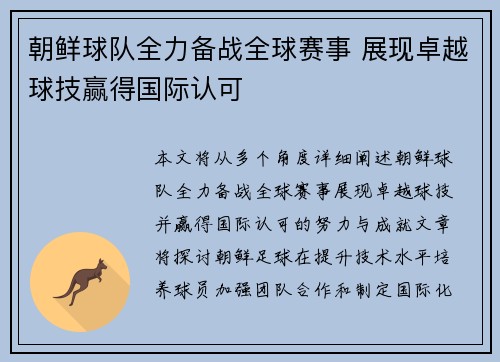 朝鲜球队全力备战全球赛事 展现卓越球技赢得国际认可

本文将从多个角度详细阐述朝鲜球队全力备战全球赛事展现卓越球技并赢得国际认可的努力与成就文章将探讨朝鲜足球在提升技术水平培养球员加强团队合作和制定国际化